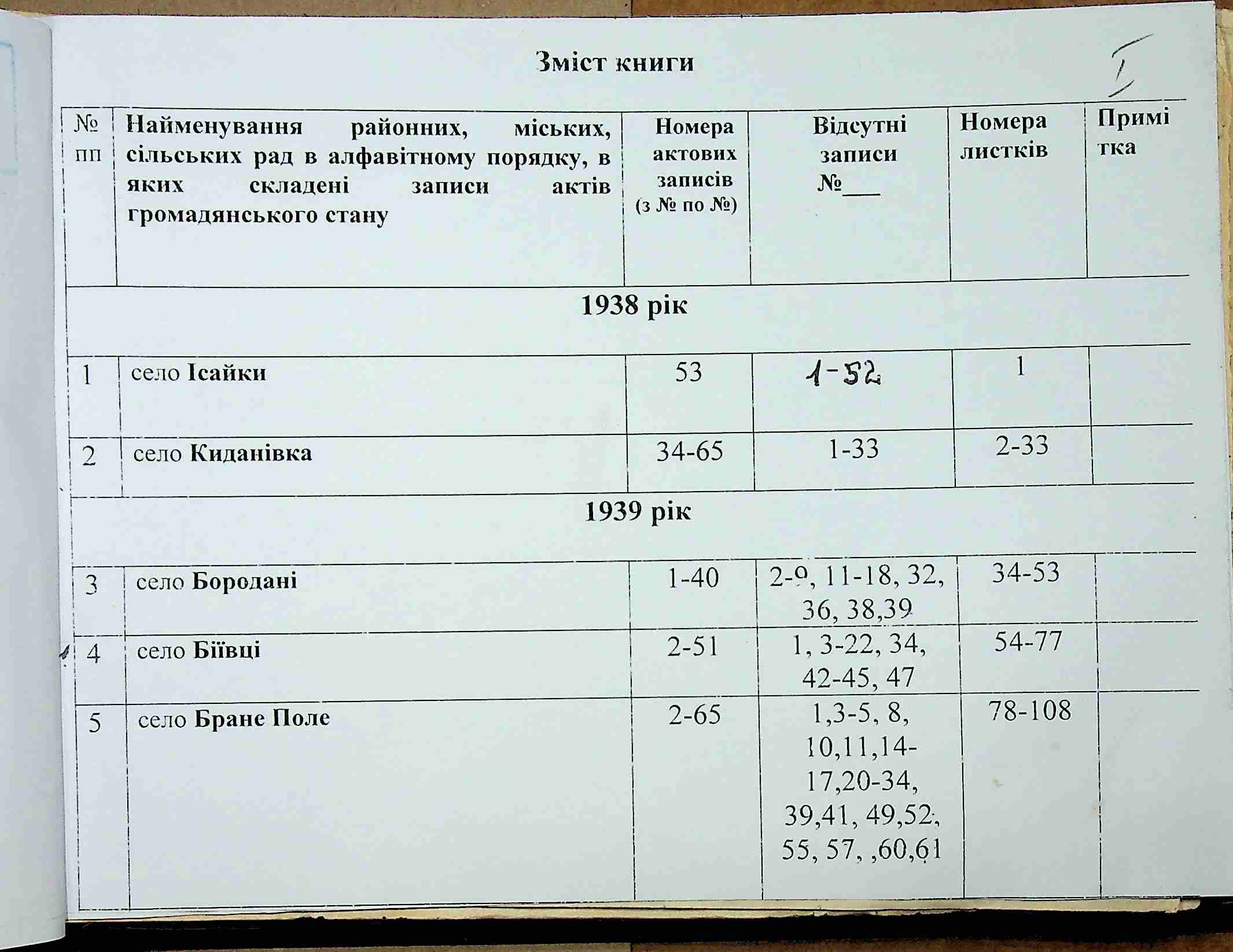 Зміст книги

I

| № пп | Найменування районних, міських, сільських рад в алфавітному порядку, в яких складені записи актів громадянського стану | Номера актових записів (з № по №) | Відсутні записи №___ | Номера листків | Примітка |
|---|---|---|---|---|---|
| 1938 рік | | | | | |
| 1 | село Ісайки | 53 | 1-52 | 1 | |
| 2 | село Киданівка | 34-65 | 1-33 | 2-33 | |
| 1939 рік | | | | | |
| 3 | село Бородані | 1-40 | 2-9, 11-18, 32, 36, 38,39 | 34-53 | |
| 4 | село Біївці | 2-51 | 1, 3-22, 34, 42-45, 47 | 54-77 | |
| 5 | село Бране Поле | 2-65 | 1,3-5, 8, 10,11,14-17,20-34, 39,41, 49,52, 55, 57, ,60,61 | 78-108 | |